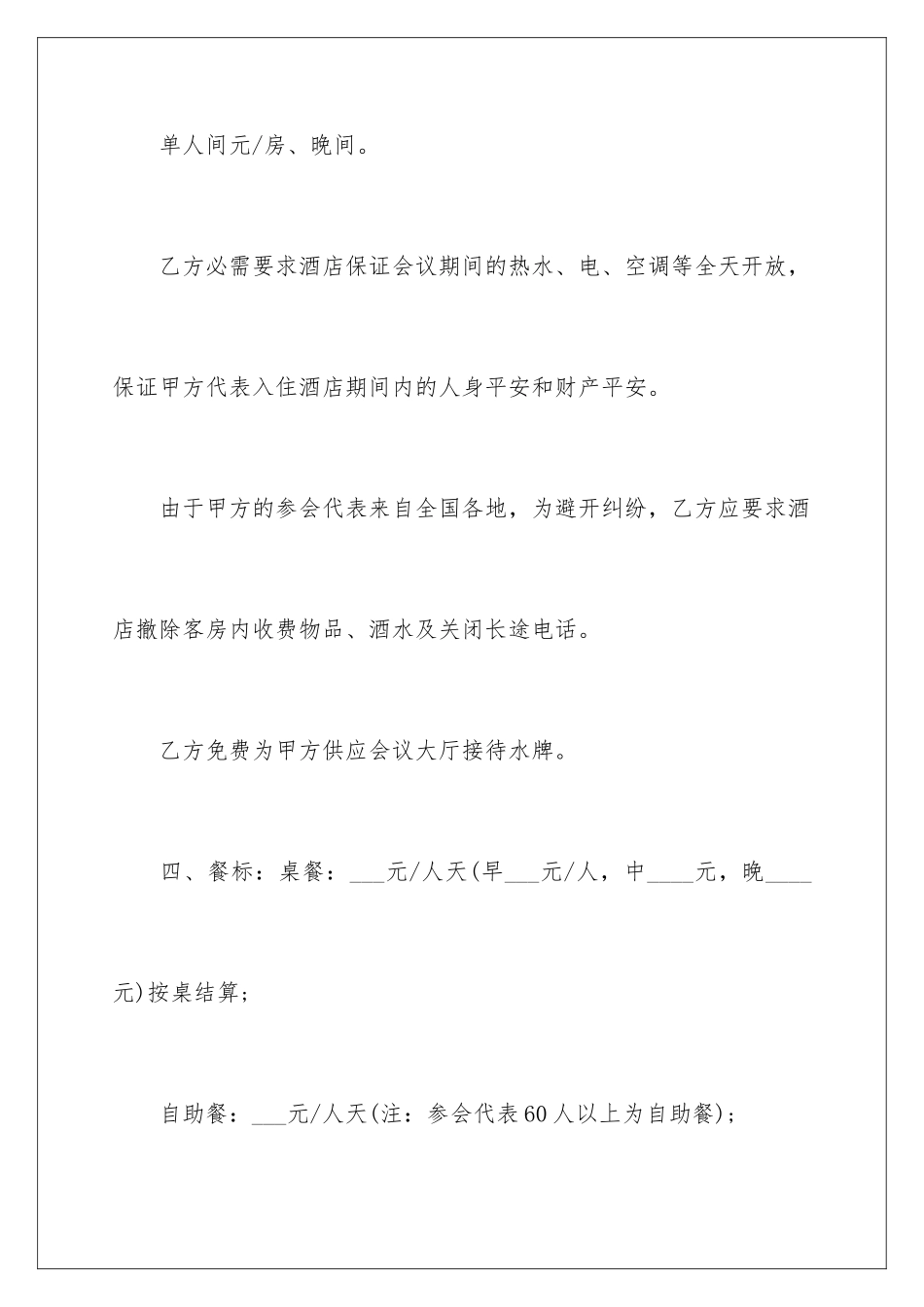 单人间元/房、晚间。

乙方必需要求酒店保证会议期间的热水、电、空调等全天开放，保证甲方代表入住酒店期间内的人身平安和财产平安。

由于甲方的参会代表来自全国各地，为避开纠纷，乙方应要求酒店撤除客房内收费物品、酒水及关闭长途电话。

乙方免费为甲方供应会议大厅接待水牌。

四、餐标：桌餐：___元/人天(早___元/人，中____元，晚____元)按桌结算；

自助餐：___元/人天(注：参会代表60人以上为自助餐)；